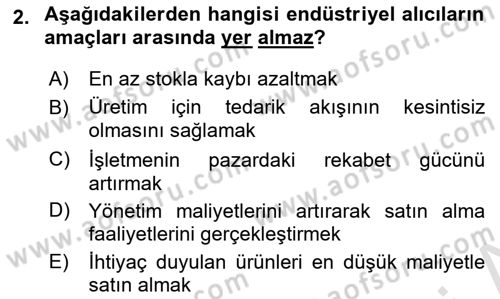 2. Aşağıdakilerden hangisi endüstriyel alıcıların amaçları arasında yer almaz?

A) En az stokla kaybı azaltmak
B) Üretim için tedarik akışının kesintisiz olmasını sağlamak
C) İşletmenin pazardaki rekabet gücünü artırmak
D) Yönetim maliyetlerini artırarak satın alma faaliyetlerini gerçekleştirmek
E) İhtiyaç duyulan ürünleri en düşük maliyetle satın almak

www.aofsoru.com